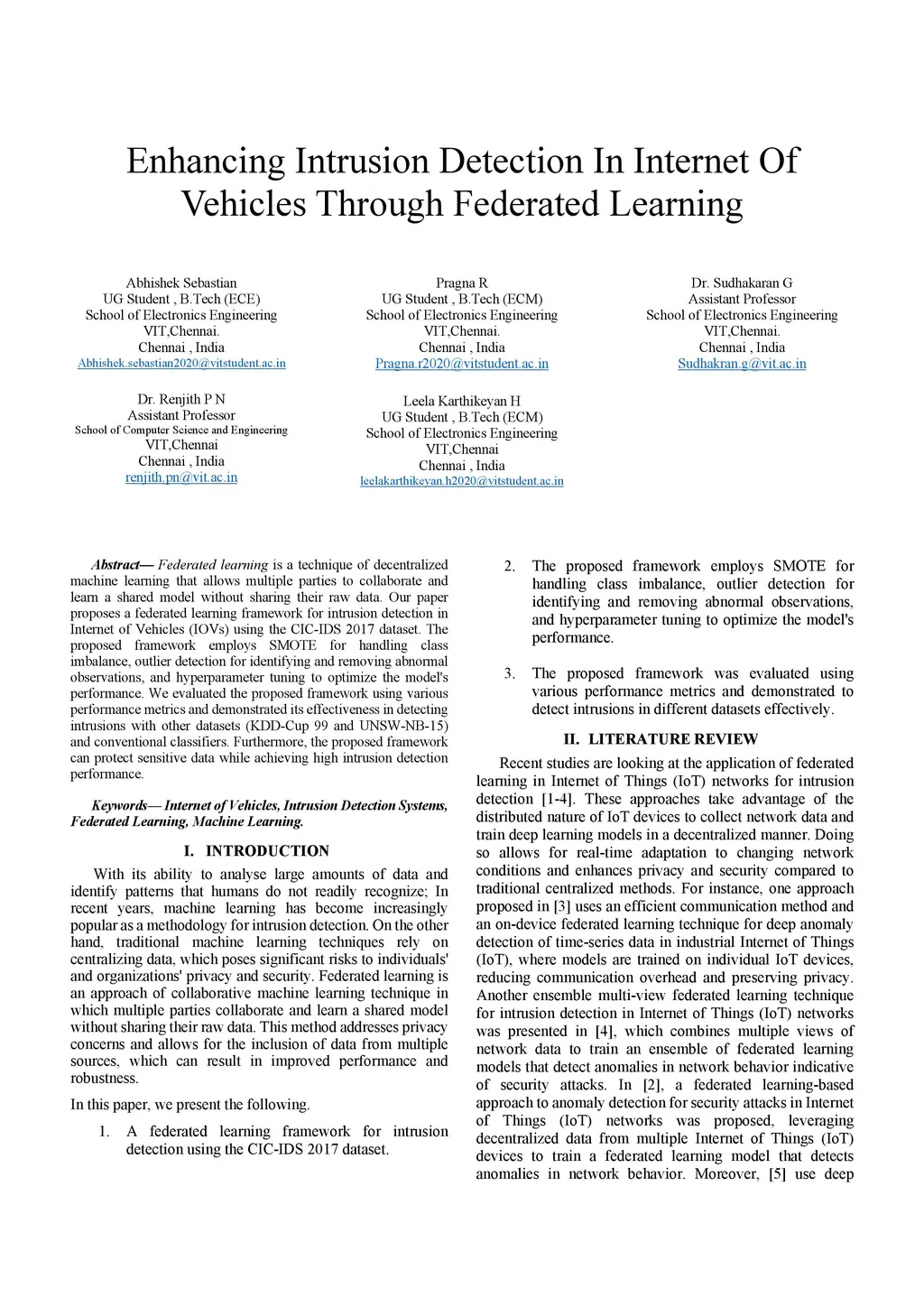 Enhancing Intrusion Detection In Internet Of Vehicles Through Federated Learning

Abhishek Sebastian
UG Student , B.Tech (ECE)
School of Electronics Engineering
VIT,Chennai.
Chennai , India
Abhishek.sebastian2020@vitstudent.ac.in

Pragna R
UG Student , B.Tech (ECM)
School of Electronics Engineering
VIT,Chennai.
Chennai , India
Pragna.r2020@vitstudent.ac.in

Dr. Sudhakaran G
Assistant Professor
School of Electronics Engineering
VIT,Chennai.
Chennai , India
Sudhakran.g@vit.ac.in

Dr. Renjith P N
Assistant Professor
School of Computer Science and Engineering
VIT,Chennai
Chennai , India
renjith.pn@vit.ac.in

Leela Karthikeyan H
UG Student , B.Tech (ECM)
School of Electronics Engineering
VIT,Chennai
Chennai , India
leelakarthikeyan.h2020@vitstudent.ac.in

Abstract— Federated learning is a technique of decentralized machine learning that allows multiple parties to collaborate and learn a shared model without sharing their raw data. Our paper proposes a federated learning framework for intrusion detection in Internet of Vehicles (IOVs) using the CIC-IDS 2017 dataset. The proposed framework employs SMOTE for handling class imbalance, outlier detection for identifying and removing abnormal observations, and hyperparameter tuning to optimize the model's performance. We evaluated the proposed framework using various performance metrics and demonstrated its effectiveness in detecting intrusions with other datasets (KDD-Cup 99 and UNSW-NB-15) and conventional classifiers. Furthermore, the proposed framework can protect sensitive data while achieving high intrusion detection performance.

Keywords— Internet of Vehicles, Intrusion Detection Systems, Federated Learning, Machine Learning.

I. INTRODUCTION

With its ability to analyse large amounts of data and identify patterns that humans do not readily recognize; In recent years, machine learning has become increasingly popular as a methodology for intrusion detection. On the other hand, traditional machine learning techniques rely on centralizing data, which poses significant risks to individuals' and organizations' privacy and security. Federated learning is an approach of collaborative machine learning technique in which multiple parties collaborate and learn a shared model without sharing their raw data. This method addresses privacy concerns and allows for the inclusion of data from multiple sources, which can result in improved performance and robustness.

In this paper, we present the following.

1. A federated learning framework for intrusion detection using the CIC-IDS 2017 dataset.

2. The proposed framework employs SMOTE for handling class imbalance, outlier detection for identifying and removing abnormal observations, and hyperparameter tuning to optimize the model's performance.

3. The proposed framework was evaluated using various performance metrics and demonstrated to detect intrusions in different datasets effectively.

II. LITERATURE REVIEW

Recent studies are looking at the application of federated learning in Internet of Things (IoT) networks for intrusion detection [1-4]. These approaches take advantage of the distributed nature of IoT devices to collect network data and train deep learning models in a decentralized manner. Doing so allows for real-time adaptation to changing network conditions and enhances privacy and security compared to traditional centralized methods. For instance, one approach proposed in [3] uses an efficient communication method and an on-device federated learning technique for deep anomaly detection of time-series data in industrial Internet of Things (IoT), where models are trained on individual IoT devices, reducing communication overhead and preserving privacy. Another ensemble multi-view federated learning technique for intrusion detection in Internet of Things (IoT) networks was presented in [4], which combines multiple views of network data to train an ensemble of federated learning models that detect anomalies in network behavior indicative of security attacks. In [2], a federated learning-based approach to anomaly detection for security attacks in Internet of Things (IoT) networks was proposed, leveraging decentralized data from multiple Internet of Things (IoT) devices to train a federated learning model that detects anomalies in network behavior. Moreover, [5] use deep